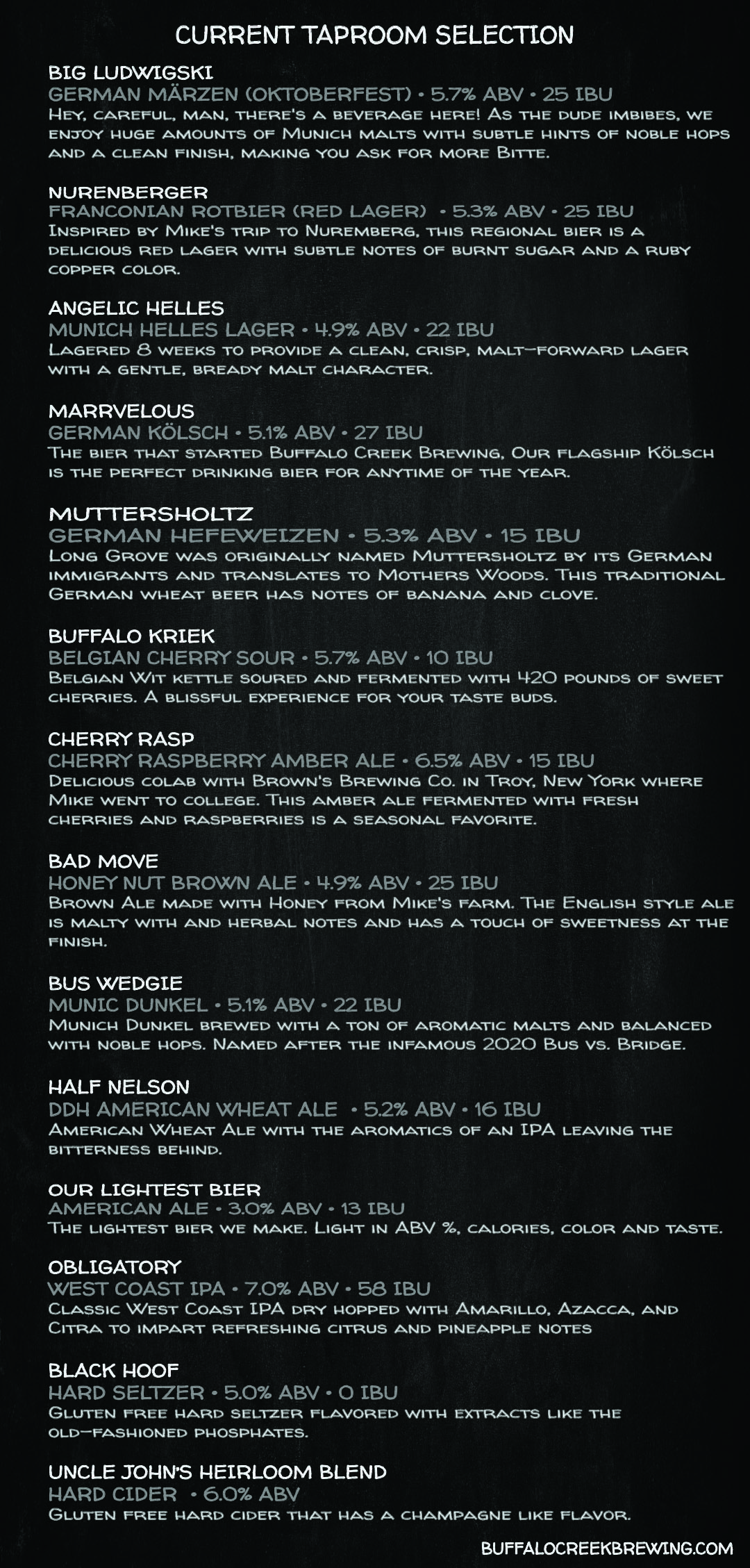 CURRENT TAPROOM SELECTION

BIG LUDWIGSKI
GERMAN MÄRZEN (OKTOBERFEST) • 5.7% ABV • 25 IBU
Hey, careful, man, there's a beverage here! As the dude imbibes, we enjoy huge amounts of Munich malts with subtle hints of noble hops and a clean finish, making you ask for more Bitte.

NURENBERGER
FRANCONIAN ROTBIER (RED LAGER) • 5.3% ABV • 25 IBU
Inspired by Mike's trip to Nuremberg, this regional bier is a delicious red lager with subtle notes of burnt sugar and a ruby copper color.

ANGELIC HELLES
MUNICH HELLES LAGER • 4.9% ABV • 22 IBU
Lagered 8 weeks to provide a clean, crisp, malt-forward lager with a gentle, bready malt character.

MARRVELOUS
GERMAN KÖLSCH • 5.1% ABV • 27 IBU
The bier that started Buffalo Creek Brewing, Our flagship Kölsch is the perfect drinking bier for anytime of the year.

MUTTERSHOLTZ
GERMAN HEFEWEIZEN • 5.3% ABV • 15 IBU
Long Grove was originally named Muttersholtz by its German immigrants and translates to Mothers Woods. This traditional German wheat beer has notes of banana and clove.

BUFFALO KRIEK
BELGIAN CHERRY SOUR • 5.7% ABV • 10 IBU
Belgian Wit kettle soured and fermented with 420 pounds of sweet cherries. A blissful experience for your taste buds.

CHERRY RASP
CHERRY RASPBERRY AMBER ALE • 6.5% ABV • 15 IBU
Delicious colab with Brown's Brewing Co. in Troy, New York where Mike went to college. This amber ale fermented with fresh cherries and raspberries is a seasonal favorite.

BAD MOVE
HONEY NUT BROWN ALE • 4.9% ABV • 25 IBU
Brown Ale made with Honey from Mike's farm. The English style ale is malty with and herbal notes and has a touch of sweetness at the finish.

BUS WEDGIE
MUNIC DUNKEL • 5.1% ABV • 22 IBU
Munich Dunkel brewed with a ton of aromatic malts and balanced with noble hops. Named after the infamous 2020 Bus vs. Bridge.

HALF NELSON
DDH AMERICAN WHEAT ALE • 5.2% ABV • 16 IBU
American Wheat Ale with the aromatics of an IPA leaving the bitterness behind.

OUR LIGHTEST BIER
AMERICAN ALE • 3.0% ABV • 13 IBU
The lightest bier we make. Light in ABV %, calories, color and taste.

OBLIGATORY
WEST COAST IPA • 7.0% ABV • 58 IBU
Classic West Coast IPA dry hopped with Amarillo, Azacca, and Citra to impart refreshing citrus and pineapple notes

BLACK HOOF
HARD SELTZER • 5.0% ABV • 0 IBU
Gluten free hard seltzer flavored with extracts like the old-fashioned phosphates.

UNCLE JOHN'S HEIRLOOM BLEND
HARD CIDER • 6.0% ABV
Gluten free hard cider that has a champagne like flavor.

BUFFALOCREEKBREWING.COM